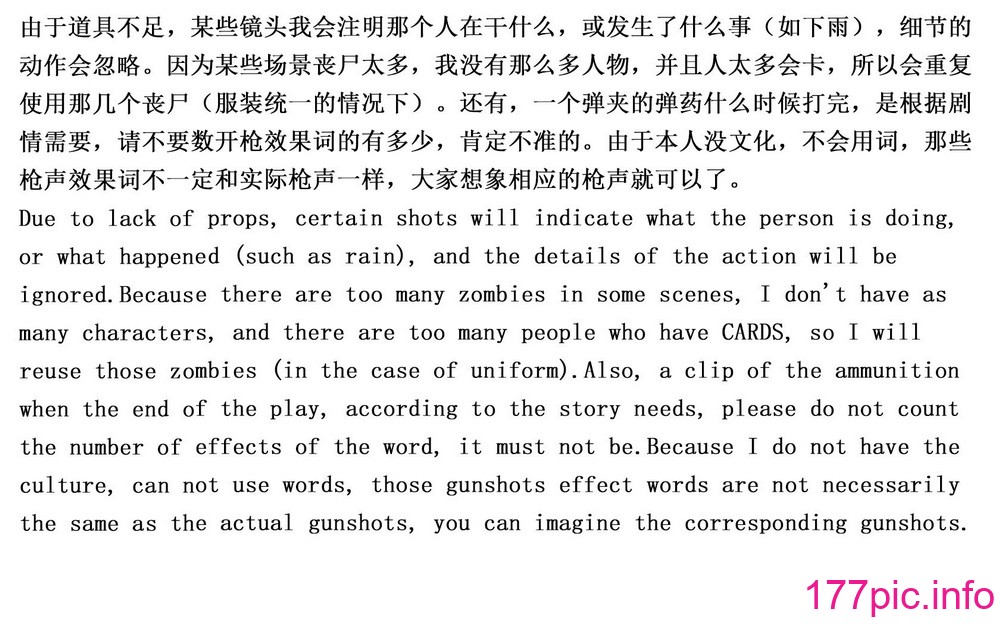 由于道具不足，某些镜头我会注明那个人在干什么，或发生了什么事（如下雨），细节的动作会忽略。因为某些场景丧尸太多，我没有那么多人物，并且人太多会卡，所以会重复使用那几个丧尸（服装统一的情况下）。还有，一个弹夹的弹药什么时候打完，是根据剧情需要，请不要数开枪效果词的有多少，肯定不准的。由于本人没文化，不会用词，那些枪声效果词不一定和实际枪声一样，大家想象相应的枪声就可以了。

Due to lack of props, certain shots will indicate what the person is doing, or what happened (such as rain), and the details of the action will be ignored.Because there are too many zombies in some scenes, I don't have as many characters, and there are too many people who have CARDS, so I will reuse those zombies (in the case of uniform).Also, a clip of the ammunition when the end of the play, according to the story needs, please do not count the number of effects of the word, it must not be.Because I do not have the culture, can not use words, those gunshots effect words are not necessarily the same as the actual gunshots, you can imagine the corresponding gunshots.

177pic.info